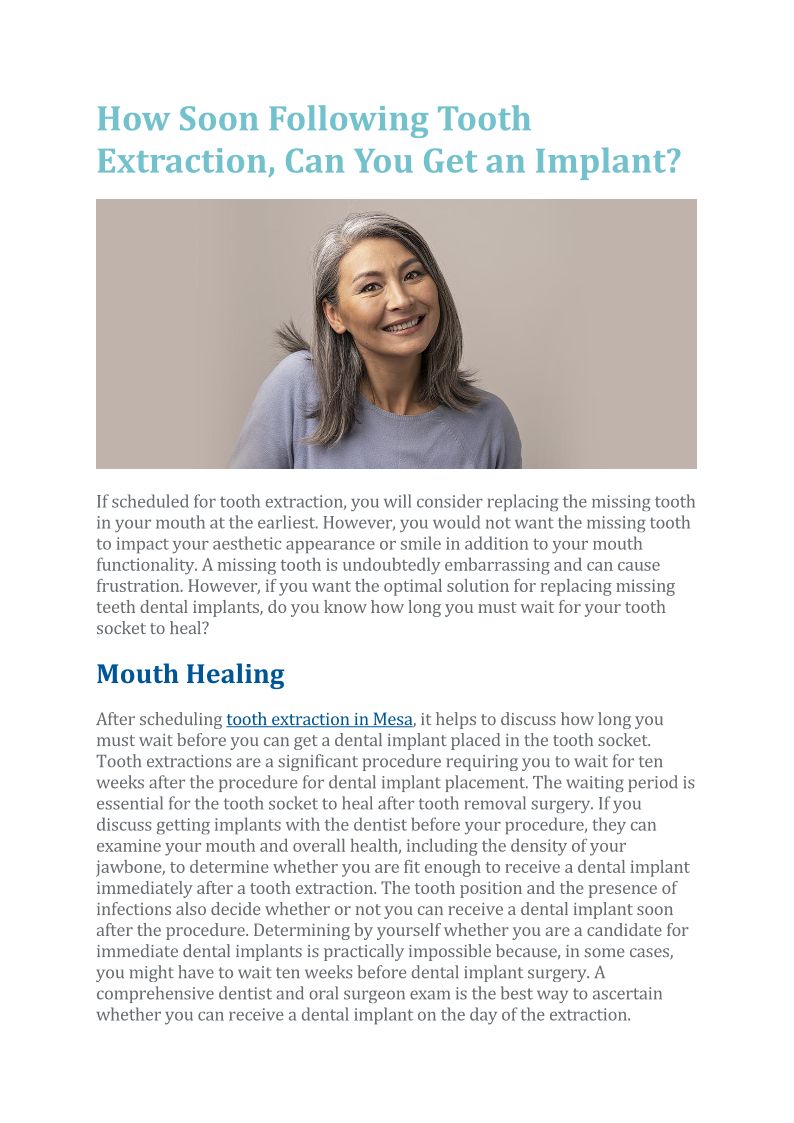 How Soon Following Tooth Extraction, Can You Get an Implant?

If scheduled for tooth extraction, you will consider replacing the missing tooth in your mouth at the earliest. However, you would not want the missing tooth to impact your aesthetic appearance or smile in addition to your mouth functionality. A missing tooth is undoubtedly embarrassing and can cause frustration. However, if you want the optimal solution for replacing missing teeth dental implants, do you know how long you must wait for your tooth socket to heal?

Mouth Healing

After scheduling tooth extraction in Mesa, it helps to discuss how long you must wait before you can get a dental implant placed in the tooth socket. Tooth extractions are a significant procedure requiring you to wait for ten weeks after the procedure for dental implant placement. The waiting period is essential for the tooth socket to heal after tooth removal surgery. If you discuss getting implants with the dentist before your procedure, they can examine your mouth and overall health, including the density of your jawbone, to determine whether you are fit enough to receive a dental implant immediately after a tooth extraction. The tooth position and the presence of infections also decide whether or not you can receive a dental implant soon after the procedure. Determining by yourself whether you are a candidate for immediate dental implants is practically impossible because, in some cases, you might have to wait ten weeks before dental implant surgery. A comprehensive dentist and oral surgeon exam is the best way to ascertain whether you can receive a dental implant on the day of the extraction.